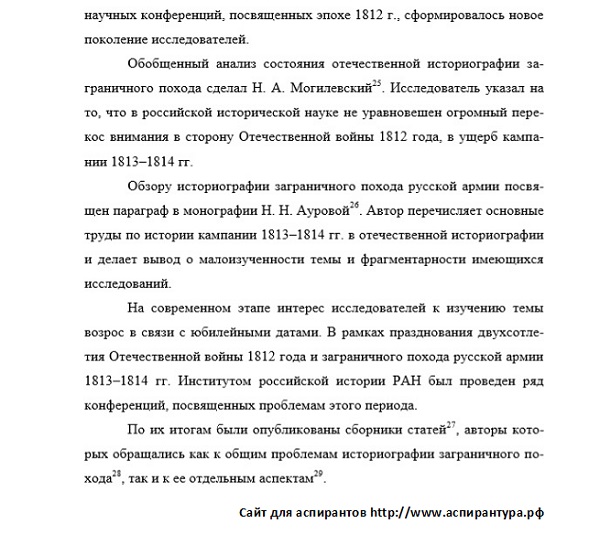 научных конференций, посвященных эпохе 1812 г., сформировалось новое поколение исследователей.

Обобщенный анализ состояния отечественной историографии заграничного похода сделал Н. А. Могилевский$^{25}$. Исследователь указал на то, что в российской исторической науке не уравновешен огромный перекос внимания в сторону Отечественной войны 1812 года, в ущерб кампании 1813–1814 гг.

Обзору историографии заграничного похода русской армии посвящен параграф в монографии Н. Н. Ауровой$^{26}$. Автор перечисляет основные труды по истории кампании 1813–1814 гг. в отечественной историографии и делает вывод о малоизученности темы и фрагментарности имеющихся исследований.

На современном этапе интерес исследователей к изучению темы возрос в связи с юбилейными датами. В рамках празднования двухсотлетия Отечественной войны 1812 года и заграничного похода русской армии 1813–1814 гг. Институтом российской истории РАН был проведен ряд конференций, посвященных проблемам этого периода.

По их итогам были опубликованы сборники статей$^{27}$, авторы которых обращались как к общим проблемам историографии заграничного похода$^{28}$, так и к ее отдельным аспектам$^{29}$.

Сайт для аспирантов http://www.аспирантура.рф